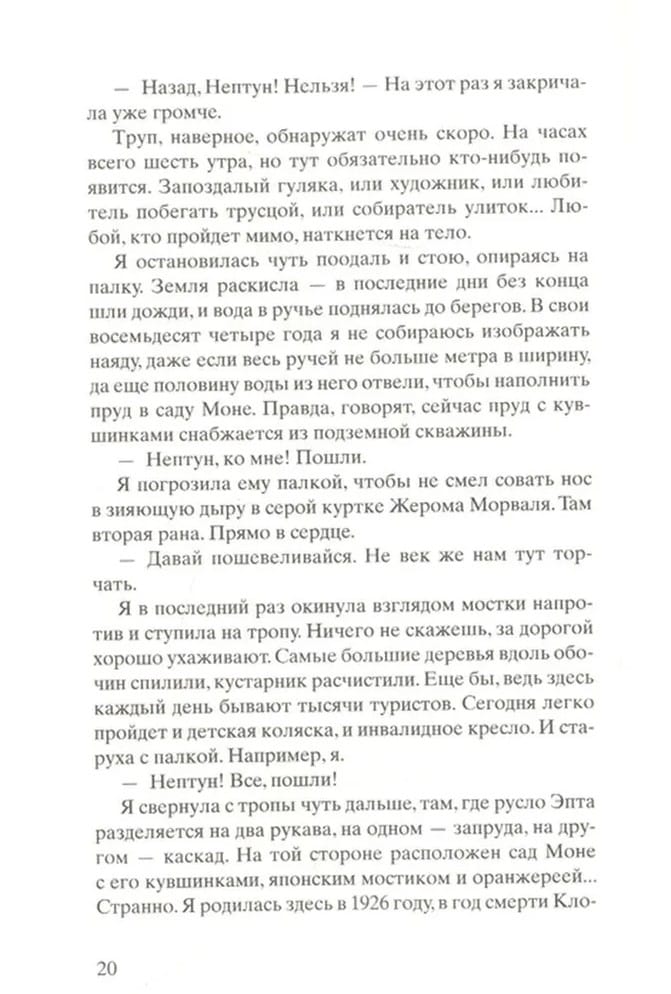 — Назад, Нептун! Нельзя! — На этот раз я закричала уже громче.

Труп, наверное, обнаружат очень скоро. На часах всего шесть утра, но тут обязательно кто-нибудь появится. Запоздалый гуляка, или художник, или любитель побегать трусцой, или собиратель улиток... Любой, кто пройдет мимо, наткнется на тело.

Я остановилась чуть поодаль и стою, опираясь на палку. Земля раскисла — в последние дни без конца шли дожди, и вода в ручье поднялась до берегов. В свои восемьдесят четыре года я не собираюсь изображать наяду, даже если весь ручей не больше метра в ширину, да еще половину воды из него отвели, чтобы наполнить пруд в саду Моне. Правда, говорят, сейчас пруд с кувшинками снабжается из подземной скважины.

— Нептун, ко мне! Пошли.

Я погрозила ему палкой, чтобы не смел совать нос в зияющую дыру в серой куртке Жерома Морваля. Там вторая рана. Прямо в сердце.

— Давай пошевеливайся. Не век же нам тут торчать.

Я в последний раз окинула взглядом мостки напротив и ступила на тропу. Ничего не скажешь, за дорогой хорошо ухаживают. Самые большие деревья вдоль обочин спилили, кустарник расчистили. Еще бы, ведь здесь каждый день бывают тысячи туристов. Сегодня легко пройдет и детская коляска, и инвалидное кресло. И старуха с палкой. Например, я.

— Нептун! Все, пошли!

Я свернула с тропы чуть дальше, там, где русло Эпта разделяется на два рукава, на одном — запруда, на другом — каскад. На той стороне расположен сад Моне с его кувшинками, японским мостиком и оранжереей... Странно. Я родилась здесь в 1926 году, в год смерти Кло-

20